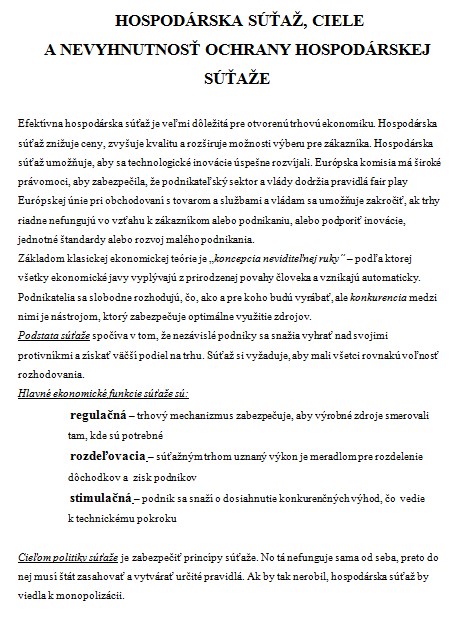 HOSPODÁRSKA SÚŤAŽ, CIELE
A NEVYHNUTNOSŤ OCHRANY HOSPODÁRSKEJ SÚŤAŽE

Efektívna hospodárska súťaž je veľmi dôležitá pre otvorenú trhovú ekonomiku. Hospodárska súťaž znižuje ceny, zvyšuje kvalitu a rozširuje možnosti výberu pre zákazníka. Hospodárska súťaž umožňuje, aby sa technologické inovácie úspešne rozvíjali. Európska komisia má široké právomoci, aby zabezpečila, že podnikateľský sektor a vlády dodržia pravidlá fair play Európskej únie pri obchodovaní s tovarom a službami a vládam sa umožňuje zakročiť, ak trhy riadne nefungujú vo vzťahu k zákazníkom alebo podnikaniu, alebo podporiť inovácie, jednotné štandardy alebo rozvoj malého podnikania.
Základom klasickej ekonomickej teórie je „koncepcia neviditeľnej ruky" – podľa ktorej všetky ekonomické javy vyplývajú z prirodzenej povahy človeka a vznikajú automaticky. Podnikatelia sa slobodne rozhodujú, čo, ako a pre koho budú vyrábať, ale konkurencia medzi nimi je nástrojom, ktorý zabezpečuje optimálne využitie zdrojov.
Podstata súťaže spočíva v tom, že nezávislé podniky sa snažia vyhrať nad svojimi protivníkmi a získať väčší podiel na trhu. Súťaž si vyžaduje, aby mali všetci rovnakú voľnosť rozhodovania.
Hlavné ekonomické funkcie súťaže sú:

regulačná – trhový mechanizmus zabezpečuje, aby výrobné zdroje smerovali tam, kde sú potrebné

rozdeľovacia – súťažným trhom uznaný výkon je meradlom pre rozdelenie dôchodkov a zisk podnikov

stimulačná – podnik sa snaží o dosiahnutie konkurenčných výhod, čo vedie k technickému pokroku

Cieľom politiky súťaže je zabezpečiť princípy súťaže. No tá nefunguje sama od seba, preto do nej musí štát zasahovať a vytvárať určité pravidlá. Ak by tak nerobil, hospodárska súťaž by viedla k monopolizácii.